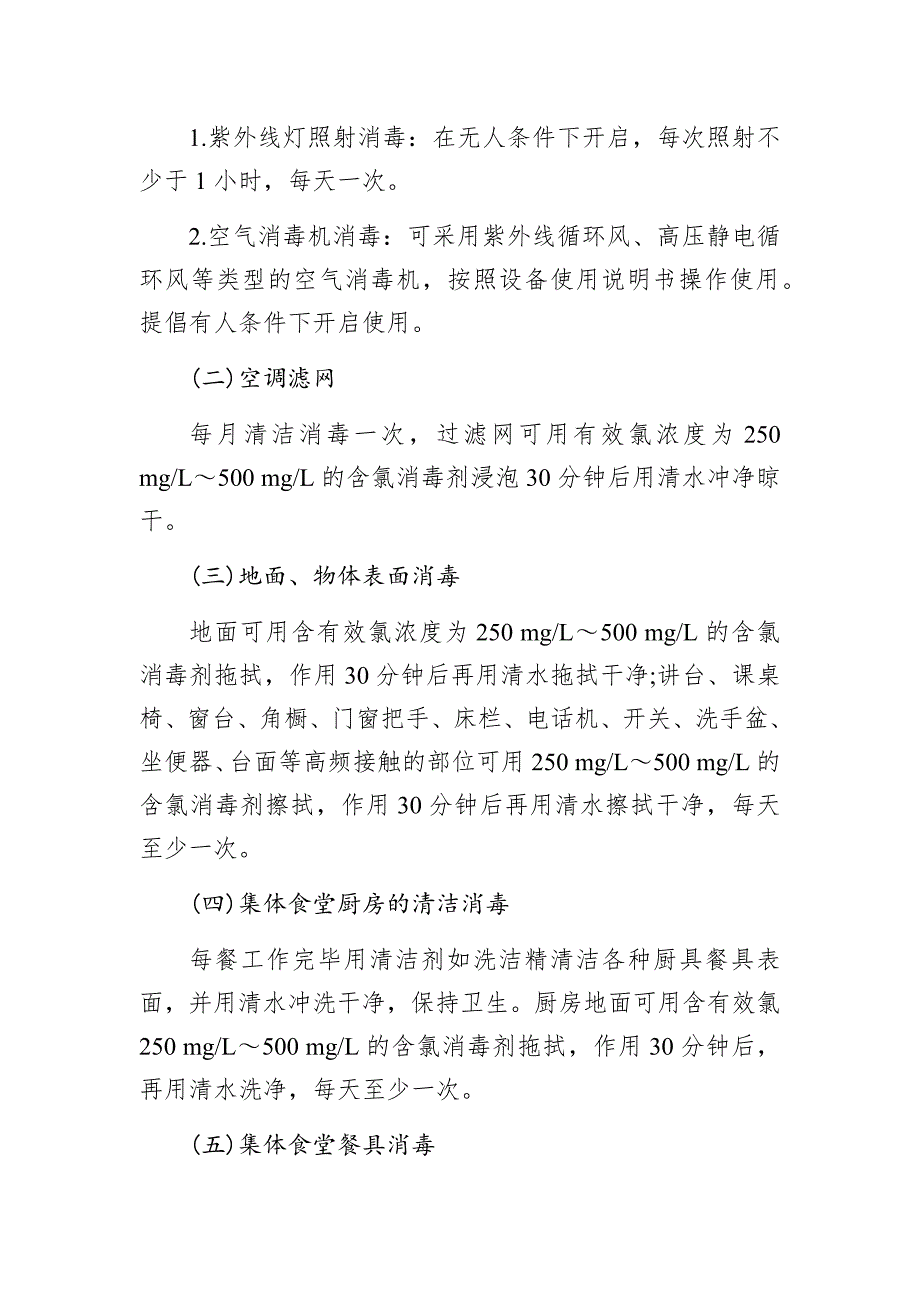 1.紫外线灯照射消毒：在无人条件下开启，每次照射不少于 1 小时，每天一次。

2.空气消毒机消毒：可采用紫外线循环风、高压静电循环风等类型的空气消毒机，按照设备使用说明书操作使用。提倡有人条件下开启使用。

(二)空调滤网

每月清洁消毒一次，过滤网可用有效氯浓度为 250 mg/L～500 mg/L 的含氯消毒剂浸泡 30 分钟后用清水冲净晾干。

(三)地面、物体表面消毒

地面可用含有效氯浓度为 250 mg/L～500 mg/L 的含氯消毒剂拖拭，作用 30 分钟后再用清水拖拭干净;讲台、课桌椅、窗台、角橱、门窗把手、床栏、电话机、开关、洗手盆、坐便器、台面等高频接触的部位可用 250 mg/L～500 mg/L 的含氯消毒剂擦拭，作用 30 分钟后再用清水擦拭干净，每天至少一次。

(四)集体食堂厨房的清洁消毒

每餐工作完毕用清洁剂如洗洁精清洁各种厨具餐具表面，并用清水冲洗干净，保持卫生。厨房地面可用含有效氯 250 mg/L～500 mg/L 的含氯消毒剂拖拭，作用 30 分钟后，再用清水洗净，每天至少一次。

(五)集体食堂餐具消毒